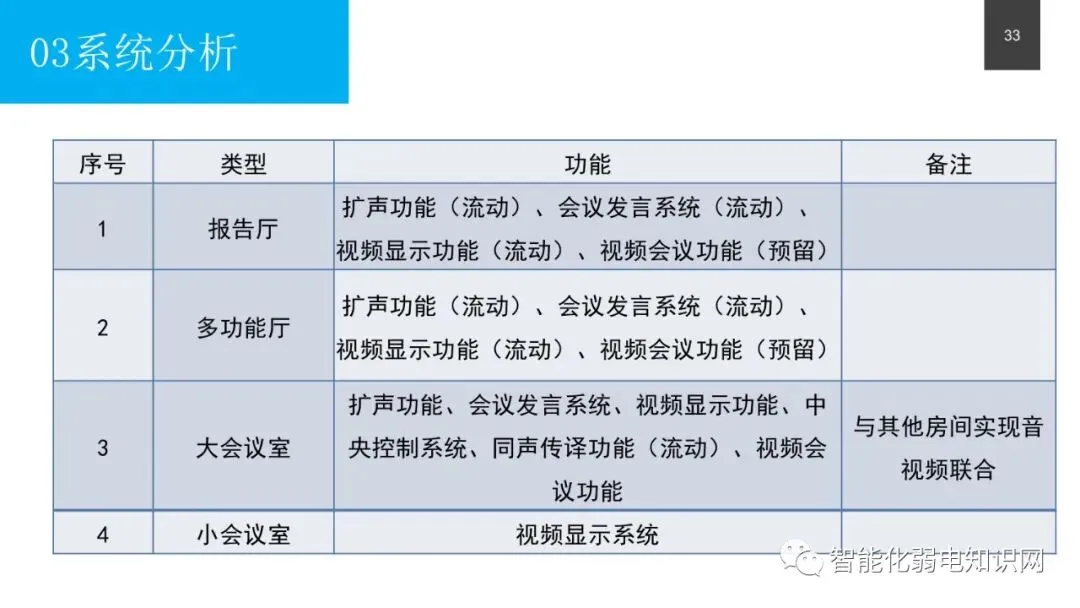 03系统分析

33

| 序号 | 类型 | 功能 | 备注 |
|---|---|---|---|
| 1 | 报告厅 | 扩声功能（流动）、会议发言系统（流动）、视频显示功能（流动）、视频会议功能（预留） | |
| 2 | 多功能厅 | 扩声功能（流动）、会议发言系统（流动）、视频显示功能（流动）、视频会议功能（预留） | |
| 3 | 大会议室 | 扩声功能、会议发言系统、视频显示功能、中央控制系统、同声传译功能（流动）、视频会议功能 | 与其他房间实现音视频联合 |
| 4 | 小会议室 | 视频显示系统 | |

智能化弱电知识网